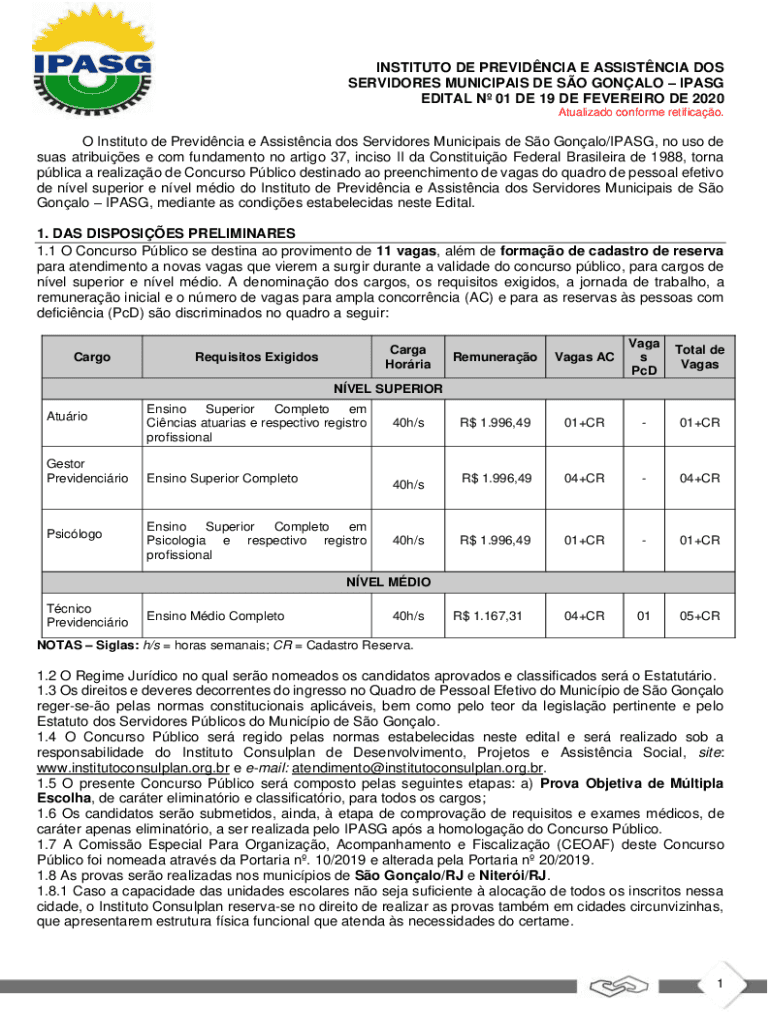 IPASG

INSTITUTO DE PREVIDÊNCIA E ASSISTÊNCIA DOS SERVIDORES MUNICIPAIS DE SÃO GONÇALO – IPASG
EDITAL Nº 01 DE 19 DE FEVEREIRO DE 2020
Atualizado conforme retificação.

O Instituto de Previdência e Assistência dos Servidores Municipais de São Gonçalo/IPASG, no uso de suas atribuições e com fundamento no artigo 37, inciso II da Constituição Federal Brasileira de 1988, torna pública a realização de Concurso Público destinado ao preenchimento de vagas do quadro de pessoal efetivo de nível superior e nível médio do Instituto de Previdência e Assistência dos Servidores Municipais de São Gonçalo – IPASG, mediante as condições estabelecidas neste Edital.

1. DAS DISPOSIÇÕES PRELIMINARES
1.1 O Concurso Público se destina ao provimento de 11 vagas, além de formação de cadastro de reserva para atendimento a novas vagas que vierem a surgir durante a validade do concurso público, para cargos de nível superior e nível médio. A denominação dos cargos, os requisitos exigidos, a jornada de trabalho, a remuneração inicial e o número de vagas para ampla concorrência (AC) e para as reservas às pessoas com deficiência (PcD) são discriminados no quadro a seguir:

| Cargo | Requisitos Exigidos | Carga Horária | Remuneração | Vagas AC | Vagas PcD | Total de Vagas |
|---|---|---|---|---|---|---|
| NÍVEL SUPERIOR | | | | | | |
| Atuário | Ensino Superior Completo em Ciências atuarias e respectivo registro profissional | 40h/s | R$ 1.996,49 | 01+CR | - | 01+CR |
| Gestor Previdenciário | Ensino Superior Completo | 40h/s | R$ 1.996,49 | 04+CR | - | 04+CR |
| Psicólogo | Ensino Superior Completo em Psicologia e respectivo registro profissional | 40h/s | R$ 1.996,49 | 01+CR | - | 01+CR |
| NÍVEL MÉDIO | | | | | | |
| Técnico Previdenciário | Ensino Médio Completo | 40h/s | R$ 1.167,31 | 04+CR | 01 | 05+CR |

NOTAS – Siglas: h/s = horas semanais; CR = Cadastro Reserva.

1.2 O Regime Jurídico no qual serão nomeados os candidatos aprovados e classificados será o Estatutário.
1.3 Os direitos e deveres decorrentes do ingresso no Quadro de Pessoal Efetivo do Município de São Gonçalo reger-se-ão pelas normas constitucionais aplicáveis, bem como pelo teor da legislação pertinente e pelo Estatuto dos Servidores Públicos do Município de São Gonçalo.
1.4 O Concurso Público será regido pelas normas estabelecidas neste edital e será realizado sob a responsabilidade do Instituto Consulplan de Desenvolvimento, Projetos e Assistência Social, site: www.institutoconsulplan.org.br e e-mail: atendimento@institutoconsulplan.org.br.
1.5 O presente Concurso Público será composto pelas seguintes etapas: a) Prova Objetiva de Múltipla Escolha, de caráter eliminatório e classificatório, para todos os cargos;
1.6 Os candidatos serão submetidos, ainda, à etapa de comprovação de requisitos e exames médicos, de caráter apenas eliminatório, a ser realizada pelo IPASG após a homologação do Concurso Público.
1.7 A Comissão Especial Para Organização, Acompanhamento e Fiscalização (CEOAF) deste Concurso Público foi nomeada através da Portaria nº. 10/2019 e alterada pela Portaria nº 20/2019.
1.8 As provas serão realizadas nos municípios de São Gonçalo/RJ e Niterói/RJ.
1.8.1 Caso a capacidade das unidades escolares não seja suficiente à alocação de todos os inscritos nessa cidade, o Instituto Consulplan reserva-se no direito de realizar as provas também em cidades circunvizinhas, que apresentarem estrutura física funcional que atenda às necessidades do certame.

1